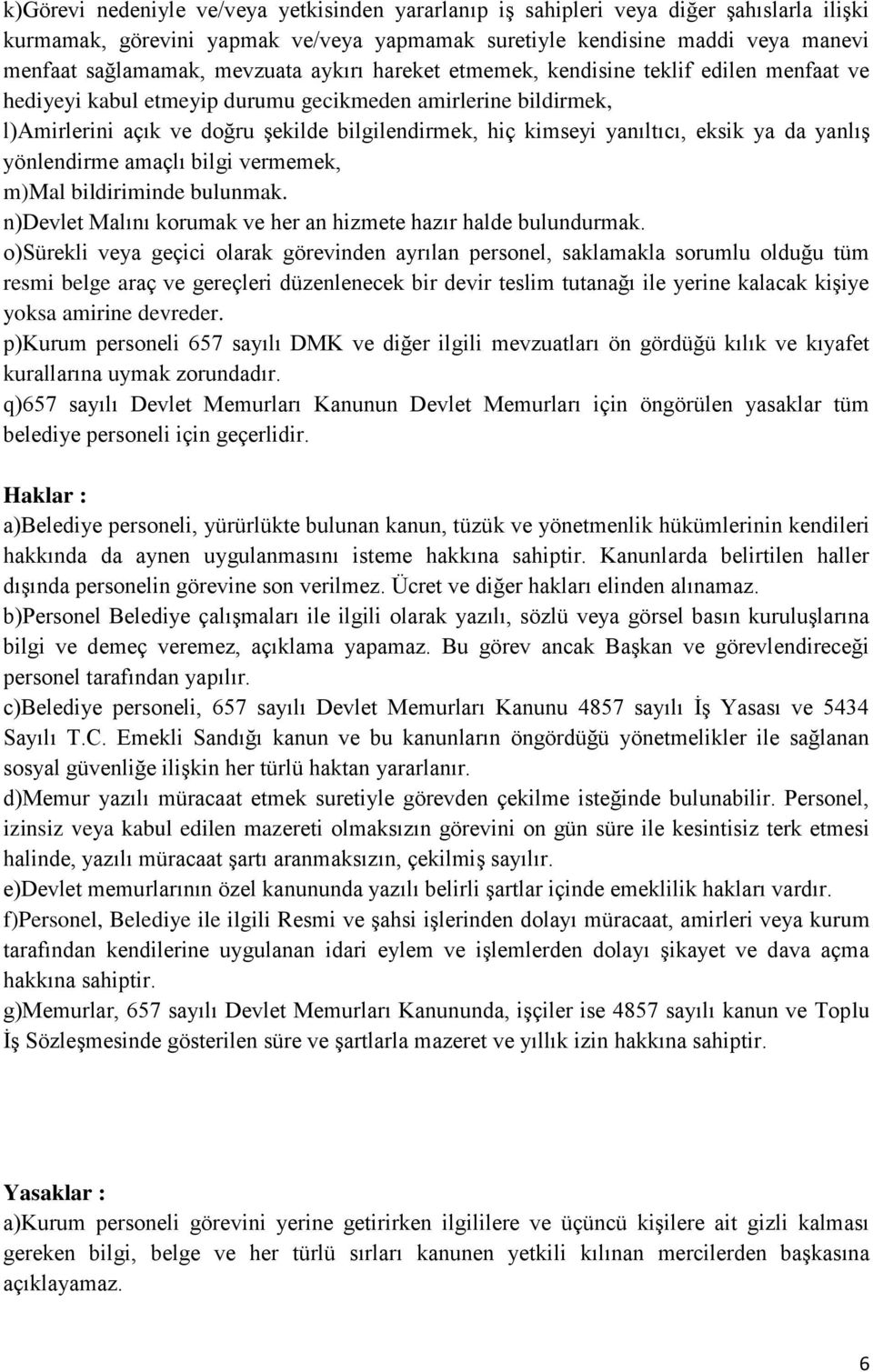 k)Görevi nedeniyle ve/veya yetkisinden yararlanıp iş sahipleri veya diğer şahıslarla ilişki kurmamak, görevini yapmak ve/veya yapmamak suretiyle kendisine maddi veya manevi menfaat sağlamamak, mevzuata aykırı hareket etmemek, kendisine teklif edilen menfaat ve hediyeyi kabul etmeyip durumu gecikmeden amirlerine bildirmek,
l)Amirlerini açık ve doğru şekilde bilgilendirmek, hiç kimseyi yanıltıcı, eksik ya da yanlış yönlendirme amaçlı bilgi vermemek,
m)Mal bildiriminde bulunmak.
n)Devlet Malını korumak ve her an hizmete hazır halde bulundurmak.
o)Sürekli veya geçici olarak görevinden ayrılan personel, saklamakla sorumlu olduğu tüm resmi belge araç ve gereçleri düzenlenecek bir devir teslim tutanağı ile yerine kalacak kişiye yoksa amirine devreder.
p)Kurum personeli 657 sayılı DMK ve diğer ilgili mevzuatları ön gördüğü kılık ve kıyafet kurallarına uymak zorundadır.
q)657 sayılı Devlet Memurları Kanunun Devlet Memurları için öngörülen yasaklar tüm belediye personeli için geçerlidir.

Haklar :
a)Belediye personeli, yürürlükte bulunan kanun, tüzük ve yönetmenlik hükümlerinin kendileri hakkında da aynen uygulanmasını isteme hakkına sahiptir. Kanunlarda belirtilen haller dışında personelin görevine son verilmez. Ücret ve diğer hakları elinden alınamaz.
b)Personel Belediye çalışmaları ile ilgili olarak yazılı, sözlü veya görsel basın kuruluşlarına bilgi ve demeç veremez, açıklama yapamaz. Bu görev ancak Başkan ve görevlendireceği personel tarafından yapılır.
c)Belediye personeli, 657 sayılı Devlet Memurları Kanunu 4857 sayılı İş Yasası ve 5434 Sayılı T.C. Emekli Sandığı kanun ve bu kanunların öngördüğü yönetmelikler ile sağlanan sosyal güvenliğe ilişkin her türlü haktan yararlanır.
d)Memur yazılı müracaat etmek suretiyle görevden çekilme isteğinde bulunabilir. Personel, izinsiz veya kabul edilen mazereti olmaksızın görevini on gün süre ile kesintisiz terk etmesi halinde, yazılı müracaat şartı aranmaksızın, çekilmiş sayılır.
e)Devlet memurlarının özel kanununda yazılı belirli şartlar içinde emeklilik hakları vardır.
f)Personel, Belediye ile ilgili Resmi ve şahsi işlerinden dolayı müracaat, amirleri veya kurum tarafından kendilerine uygulanan idari eylem ve işlemlerden dolayı şikayet ve dava açma hakkına sahiptir.
g)Memurlar, 657 sayılı Devlet Memurları Kanununda, işçiler ise 4857 sayılı kanun ve Toplu İş Sözleşmesinde gösterilen süre ve şartlarla mazeret ve yıllık izin hakkına sahiptir.

Yasaklar :
a)Kurum personeli görevini yerine getirirken ilgililere ve üçüncü kişilere ait gizli kalması gereken bilgi, belge ve her türlü sırları kanunen yetkili kılınan mercilerden başkasına açıklayamaz.

6